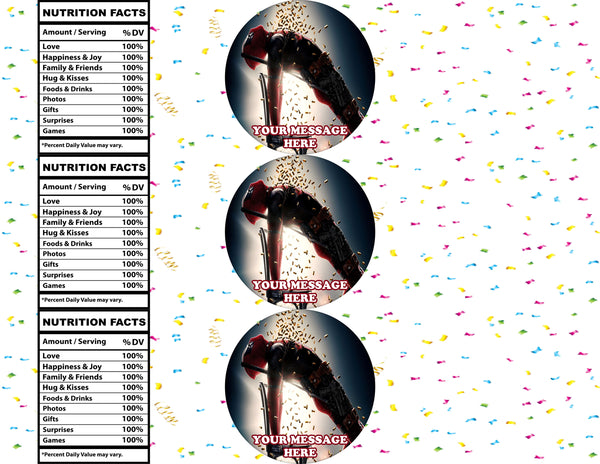 NUTRITION FACTS

| Amount / Serving | % DV |
|---|---|
| Love | 100% |
| Happiness & Joy | 100% |
| Family & Friends | 100% |
| Hug & Kisses | 100% |
| Foods & Drinks | 100% |
| Photos | 100% |
| Gifts | 100% |
| Surprises | 100% |
| Games | 100% |

*Percent Daily Value may vary.

YOUR MESSAGE HERE

NUTRITION FACTS

| Amount / Serving | % DV |
|---|---|
| Love | 100% |
| Happiness & Joy | 100% |
| Family & Friends | 100% |
| Hug & Kisses | 100% |
| Foods & Drinks | 100% |
| Photos | 100% |
| Gifts | 100% |
| Surprises | 100% |
| Games | 100% |

*Percent Daily Value may vary.

YOUR MESSAGE HERE

NUTRITION FACTS

| Amount / Serving | % DV |
|---|---|
| Love | 100% |
| Happiness & Joy | 100% |
| Family & Friends | 100% |
| Hug & Kisses | 100% |
| Foods & Drinks | 100% |
| Photos | 100% |
| Gifts | 100% |
| Surprises | 100% |
| Games | 100% |

*Percent Daily Value may vary.

YOUR MESSAGE HERE